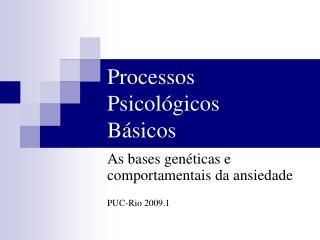 Processos Psicológicos Básicos

As bases genéticas e comportamentais da ansiedade

PUC-Rio 2009.1